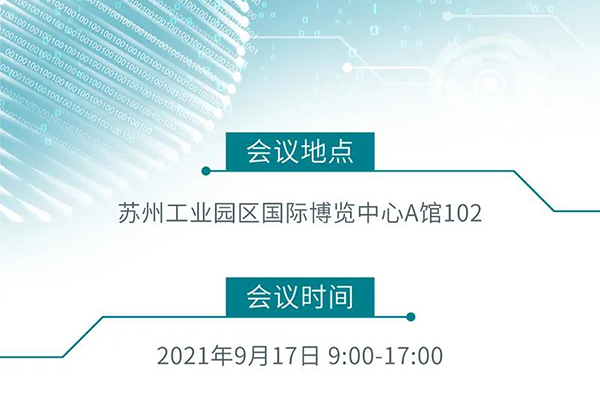 会议地点

苏州工业园区国际博览中心A馆102

会议时间

2021年9月17日 9:00-17:00